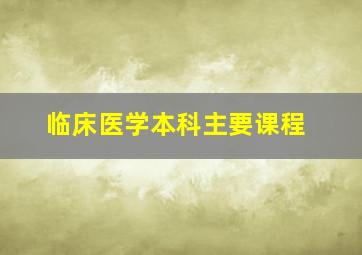 临床医学本科主要课程